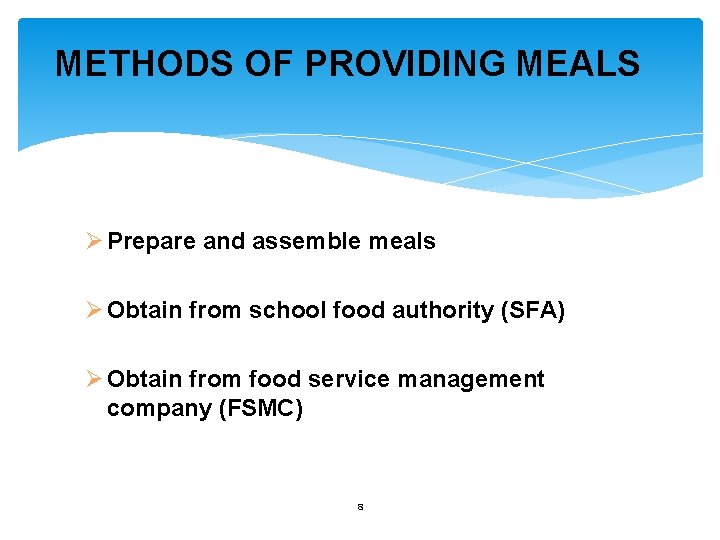 METHODS OF PROVIDING MEALS

➢ Prepare and assemble meals

➢ Obtain from school food authority (SFA)

➢ Obtain from food service management company (FSMC)

8